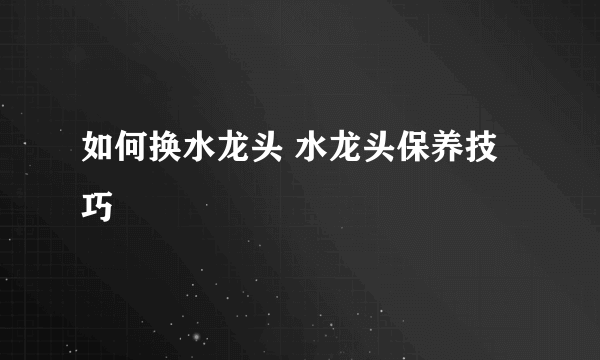 如何换水龙头 水龙头保养技巧